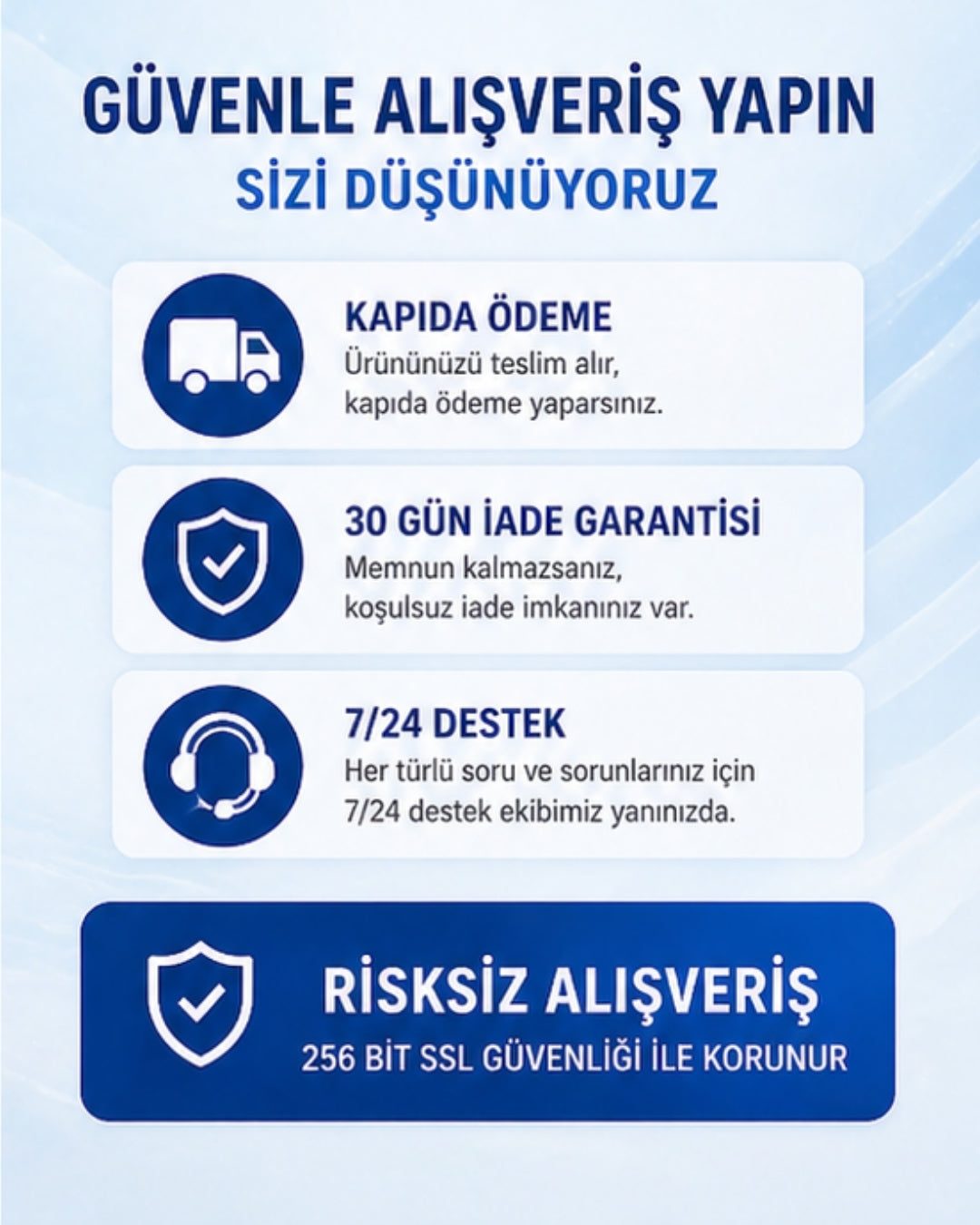 GÜVENLE ALIŞVERİŞ YAPIN
SİZİ DÜŞÜNÜYORUZ

KAPIDA ÖDEME
Ürününüzü teslim alır, kapıda ödeme yaparsınız.

30 GÜN İADE GARANTİSİ
Memnun kalmazsanız, koşulsuz iade imkanınız var.

7/24 DESTEK
Her türlü soru ve sorunlarınız için 7/24 destek ekibimiz yanınızda.

RİSKSİZ ALIŞVERİŞ
256 BİT SSL GÜVENLİĞİ İLE KORUNUR